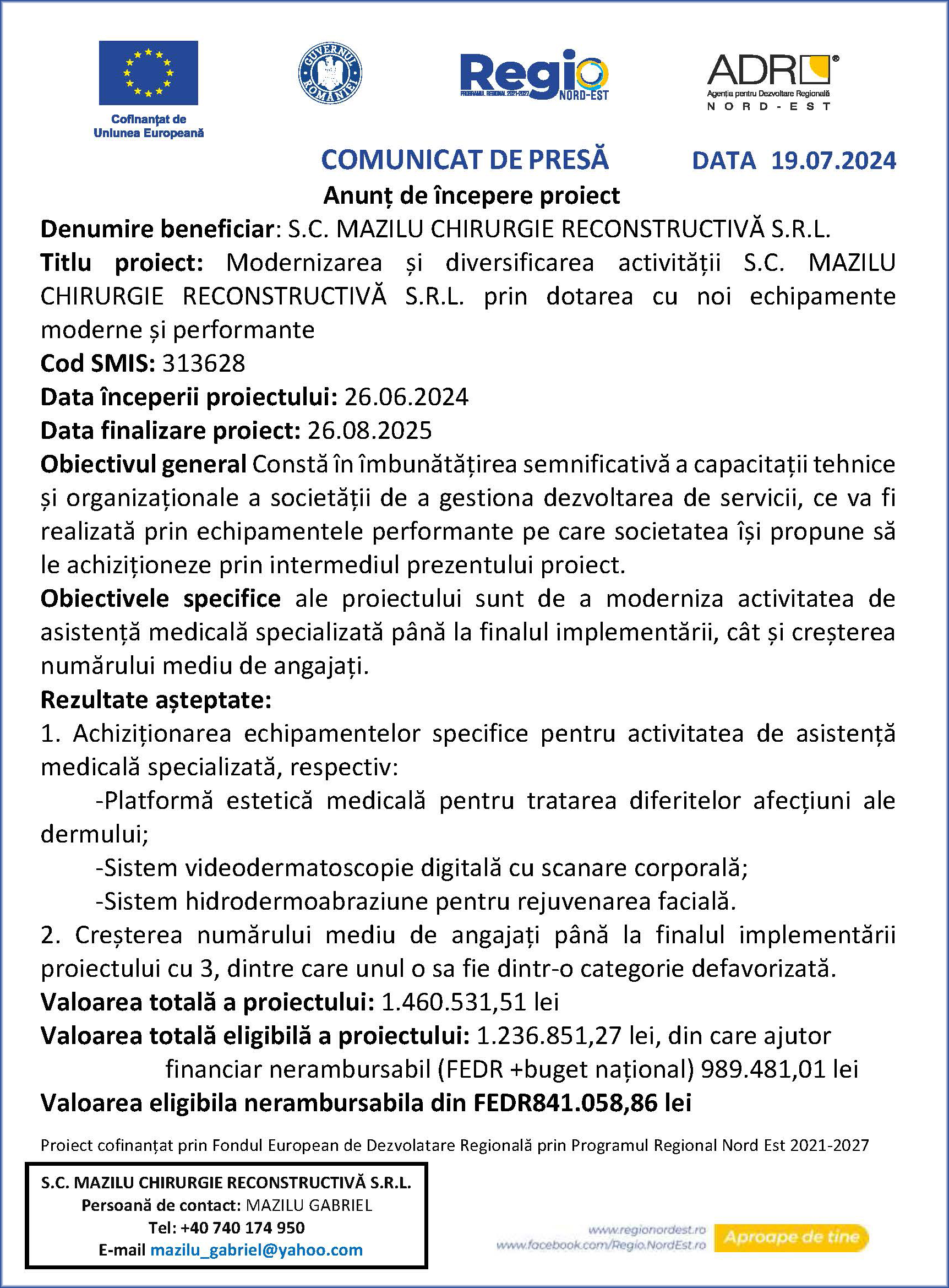 Cofinanțat de Uniunea Europeană

GUVERNUL ROMÂNIEI

Regio
PROGRAMUL REGIONAL 2021-2027
NORD-EST

ADR
Agenția pentru Dezvoltare Regională
NORD-EST

COMUNICAT DE PRESĂ DATA 19.07.2024

Anunț de începere proiect

Denumire beneficiar: S.C. MAZILU CHIRURGIE RECONSTRUCTIVĂ S.R.L.

Titlu proiect: Modernizarea și diversificarea activității S.C. MAZILU CHIRURGIE RECONSTRUCTIVĂ S.R.L. prin dotarea cu noi echipamente moderne și performante

Cod SMIS: 313628

Data începerii proiectului: 26.06.2024

Data finalizare proiect: 26.08.2025

Obiectivul general Constă în îmbunătățirea semnificativă a capacitații tehnice și organizaționale a societății de a gestiona dezvoltarea de servicii, ce va fi realizată prin echipamentele performante pe care societatea își propune să le achiziționeze prin intermediul prezentului proiect.

Obiectivele specifice ale proiectului sunt de a moderniza activitatea de asistență medicală specializată până la finalul implementării, cât și creșterea numărului mediu de angajați.

Rezultate așteptate:

1. Achiziționarea echipamentelor specifice pentru activitatea de asistență medicală specializată, respectiv:

-Platformă estetică medicală pentru tratarea diferitelor afecțiuni ale dermului;

-Sistem videodermatoscopie digitală cu scanare corporală;

-Sistem hidrodermoabraziune pentru rejuvenarea facială.

2. Creșterea numărului mediu de angajați până la finalul implementării proiectului cu 3, dintre care unul o sa fie dintr-o categorie defavorizată.

Valoarea totală a proiectului: 1.460.531,51 lei

Valoarea totală eligibilă a proiectului: 1.236.851,27 lei, din care ajutor financiar nerambursabil (FEDR +buget național) 989.481,01 lei

Valoarea eligibila nerambursabila din FEDR841.058,86 lei

Proiect cofinanțat prin Fondul European de Dezvolatare Regională prin Programul Regional Nord Est 2021-2027

S.C. MAZILU CHIRURGIE RECONSTRUCTIVĂ S.R.L.
Persoană de contact: MAZILU GABRIEL
Tel: +40 740 174 950
E-mail mazilu_gabriel@yahoo.com

www.regionordest.ro
www.facebook.com/Regio.NordEst.ro
Aproape de tine